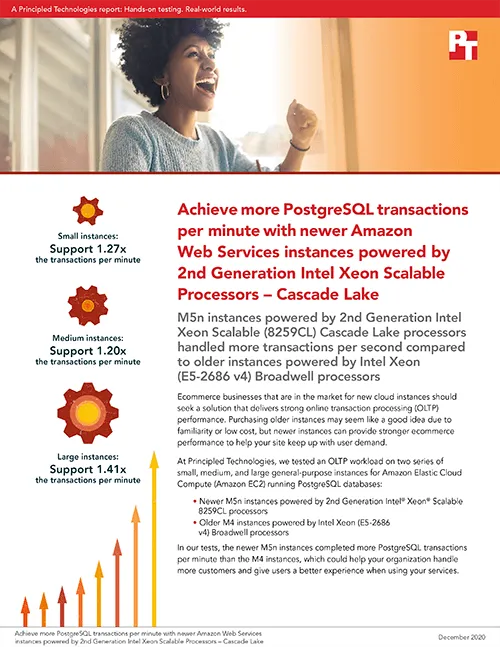 A Principled Technologies report: Hands-on testing. Real-world results.

PT

Small instances:
Support 1.27x
the transactions per minute

Medium instances:
Support 1.20x
the transactions per minute

Large instances:
Support 1.41x
the transactions per minute

Achieve more PostgreSQL transactions per minute with newer Amazon Web Services instances powered by 2nd Generation Intel Xeon Scalable Processors – Cascade Lake

M5n instances powered by 2nd Generation Intel Xeon Scalable (8259CL) Cascade Lake processors handled more transactions per second compared to older instances powered by Intel Xeon (E5-2686 v4) Broadwell processors

Ecommerce businesses that are in the market for new cloud instances should seek a solution that delivers strong online transaction processing (OLTP) performance. Purchasing older instances may seem like a good idea due to familiarity or low cost, but newer instances can provide stronger ecommerce performance to help your site keep up with user demand.

At Principled Technologies, we tested an OLTP workload on two series of small, medium, and large general-purpose instances for Amazon Elastic Cloud Compute (Amazon EC2) running PostgreSQL databases:

• Newer M5n instances powered by 2nd Generation Intel® Xeon® Scalable 8259CL processors
• Older M4 instances powered by Intel Xeon (E5-2686 v4) Broadwell processors

In our tests, the newer M5n instances completed more PostgreSQL transactions per minute than the M4 instances, which could help your organization handle more customers and give users a better experience when using your services.

Achieve more PostgreSQL transactions per minute with newer Amazon Web Services instances powered by 2nd Generation Intel Xeon Scalable Processors – Cascade Lake

December 2020